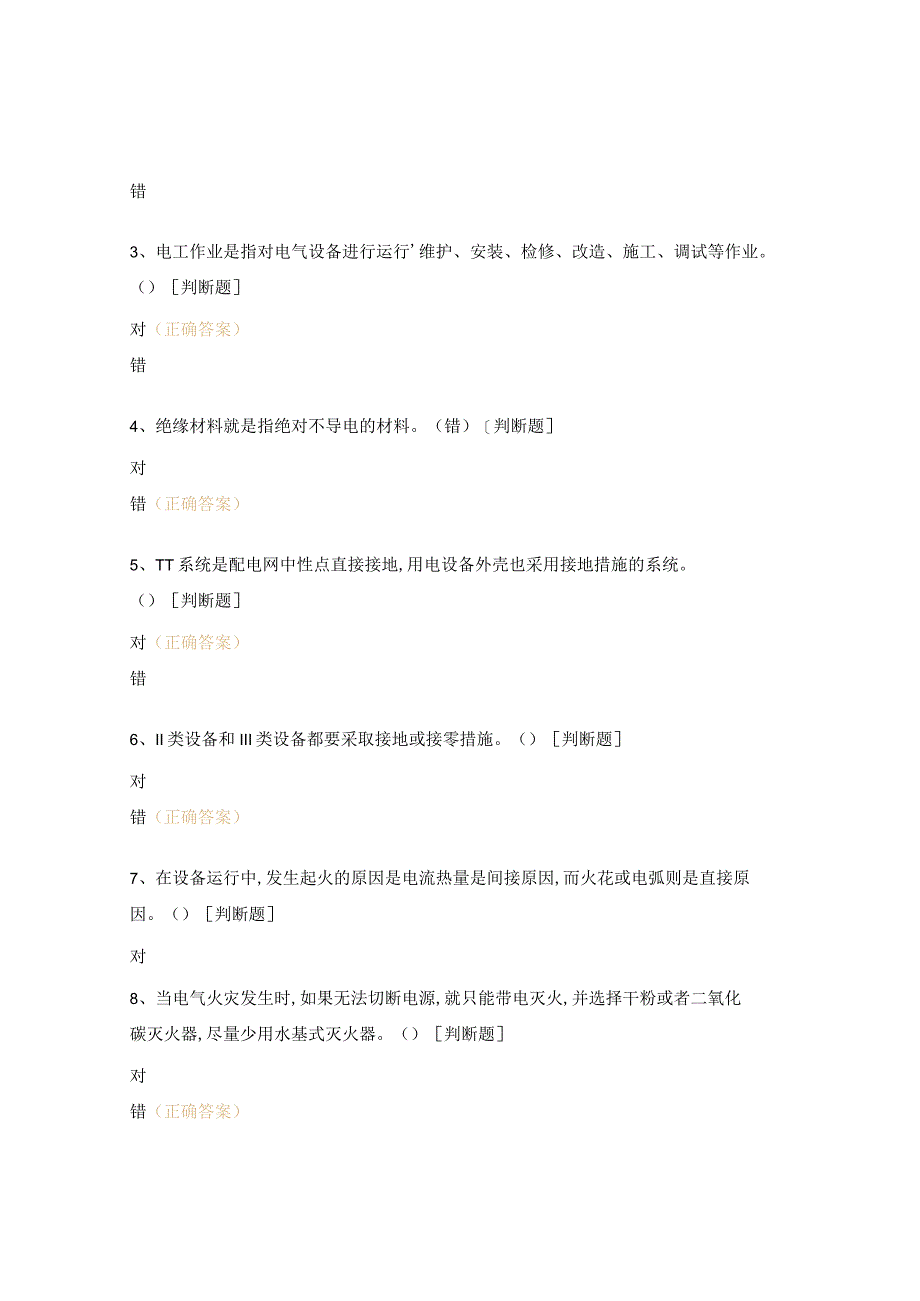 错

3、电工作业是指对电气设备进行运行’维护、安装、检修、改造、施工、调试等作业。（）［判断题］

对（正确答案）

错

4、绝缘材料就是指绝对不导电的材料。（错）〔判断题］

对

错（正确答案）

5、TT系统是配电网中性点直接接地,用电设备外壳也采用接地措施的系统。（）［判断题］

对（正确答案）

错

6、II类设备和III类设备都要采取接地或接零措施。（）［判断题］

对

错（正确答案）

7、在设备运行中,发生起火的原因是电流热量是间接原因,而火花或电弧则是直接原因。（）［判断题］

对

8、当电气火灾发生时,如果无法切断电源,就只能带电灭火,并选择干粉或者二氧化碳灭火器,尽量少用水基式灭火器。（）［判断题］

对

错（正确答案）